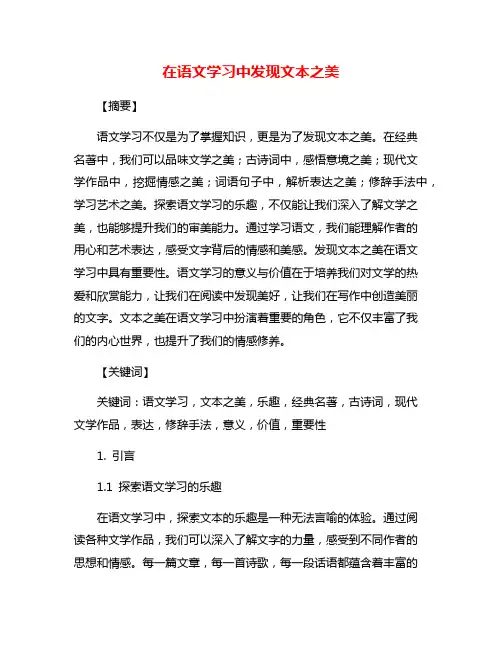 在语文学习中发现文本之美

【摘要】

语文学习不仅是为了掌握知识，更是为了发现文本之美。在经典名著中，我们可以品味文学之美；古诗词中，感悟意境之美；现代文学作品中，挖掘情感之美；词语句子中，解析表达之美；修辞手法中，学习艺术之美。探索语文学习的乐趣，不仅能让我们深入了解文学之美，也能够提升我们的审美能力。通过学习语文，我们能理解作者的用心和艺术表达，感受文字背后的情感和美感。发现文本之美在语文学习中具有重要性。语文学习的意义与价值在于培养我们对文学的热爱和欣赏能力，让我们在阅读中发现美好，让我们在写作中创造美丽的文字。文本之美在语文学习中扮演着重要的角色，它不仅丰富了我们的内心世界，也提升了我们的情感修养。

【关键词】

关键词：语文学习，文本之美，乐趣，经典名著，古诗词，现代文学作品，表达，修辞手法，意义，价值，重要性

1. 引言

1.1 探索语文学习的乐趣

在语文学习中，探索文本的乐趣是一种无法言喻的体验。通过阅读各种文学作品，我们可以深入了解文字的力量，感受到不同作者的思想和情感。每一篇文章，每一首诗歌，每一段话语都蕴含着丰富的